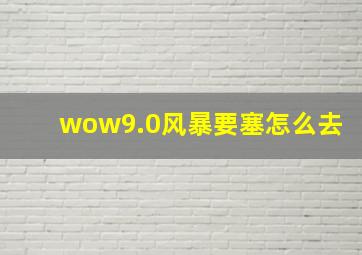 wow9.0风暴要塞怎么去